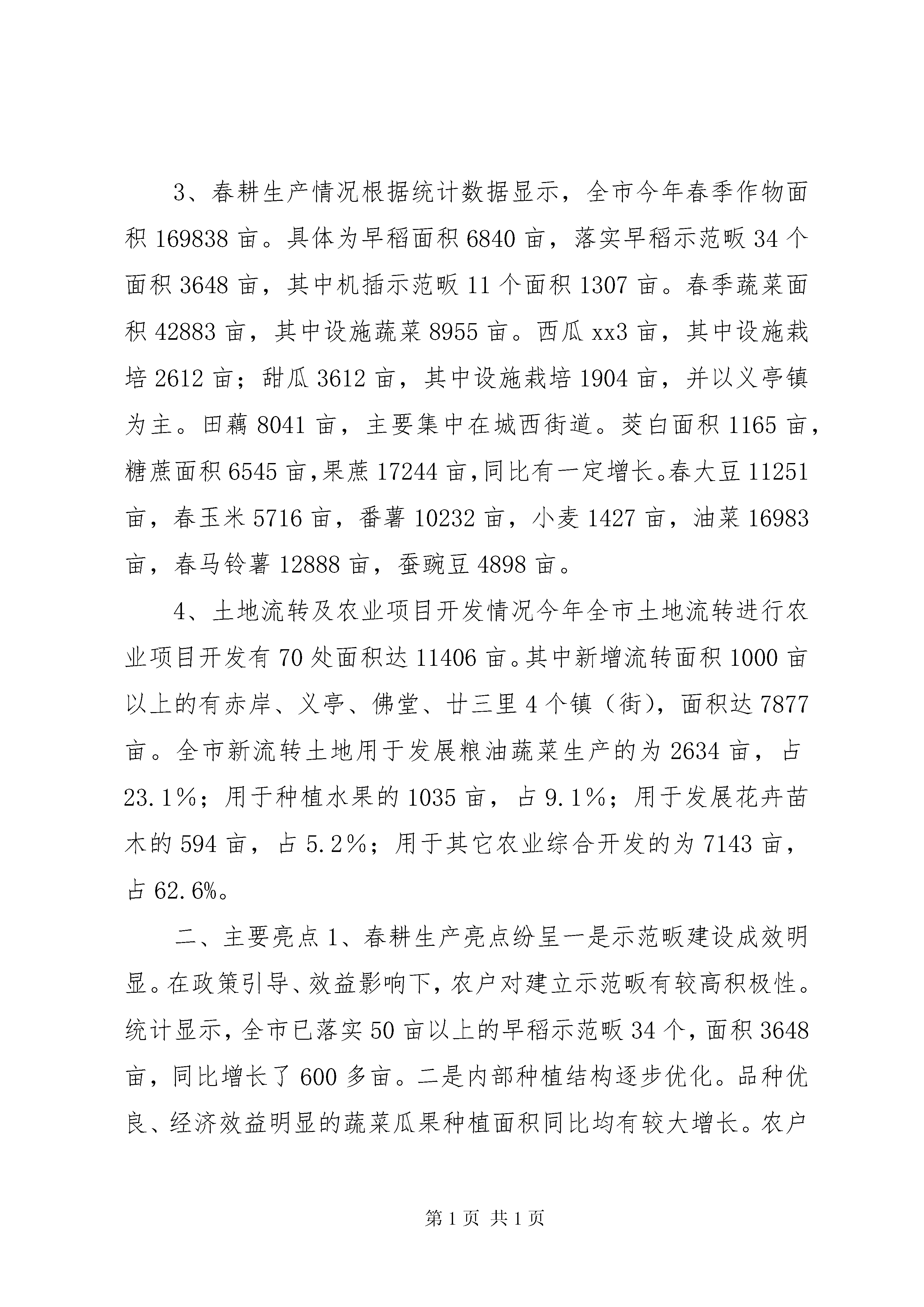 3、春耕生产情况根据统计数据显示，全市今年春季作物面积 169838 亩。具体为早稻面积 6840 亩，落实早稻示范畈 34 个面积 3648 亩，其中机插示范畈 11 个面积 1307 亩。春季蔬菜面积 42883 亩，其中设施蔬菜 8955 亩。西瓜 xx3 亩，其中设施栽培 2612 亩；甜瓜 3612 亩，其中设施栽培 1904 亩，并以义亭镇为主。田藕 8041 亩，主要集中在城西街道。茭白面积 1165 亩，糖蔗面积 6545 亩，果蔗 17244 亩，同比有一定增长。春大豆 11251 亩，春玉米 5716 亩，番薯 10232 亩，小麦 1427 亩，油菜 16983 亩，春马铃薯 12888 亩，蚕豌豆 4898 亩。

4、土地流转及农业项目开发情况今年全市土地流转进行农业项目开发有 70 处面积达 11406 亩。其中新增流转面积 1000 亩以上的有赤岸、义亭、佛堂、廿三里 4 个镇（街），面积达 7877 亩。全市新流转土地用于发展粮油蔬菜生产的为 2634 亩，占 23.1%；用于种植水果的 1035 亩，占 9.1%；用于发展花卉苗木的 594 亩，占 5.2%；用于其它农业综合开发的为 7143 亩，占 62.6%。

二、主要亮点 1、春耕生产亮点纷呈一是示范畈建设成效明显。在政策引导、效益影响下，农户对建立示范畈有较高积极性。统计显示，全市已落实 50 亩以上的早稻示范畈 34 个，面积 3648 亩，同比增长了 600 多亩。二是内部种植结构逐步优化。品种优良、经济效益明显的蔬菜瓜果种植面积同比均有较大增长。农户

第 1 页 共 1 页